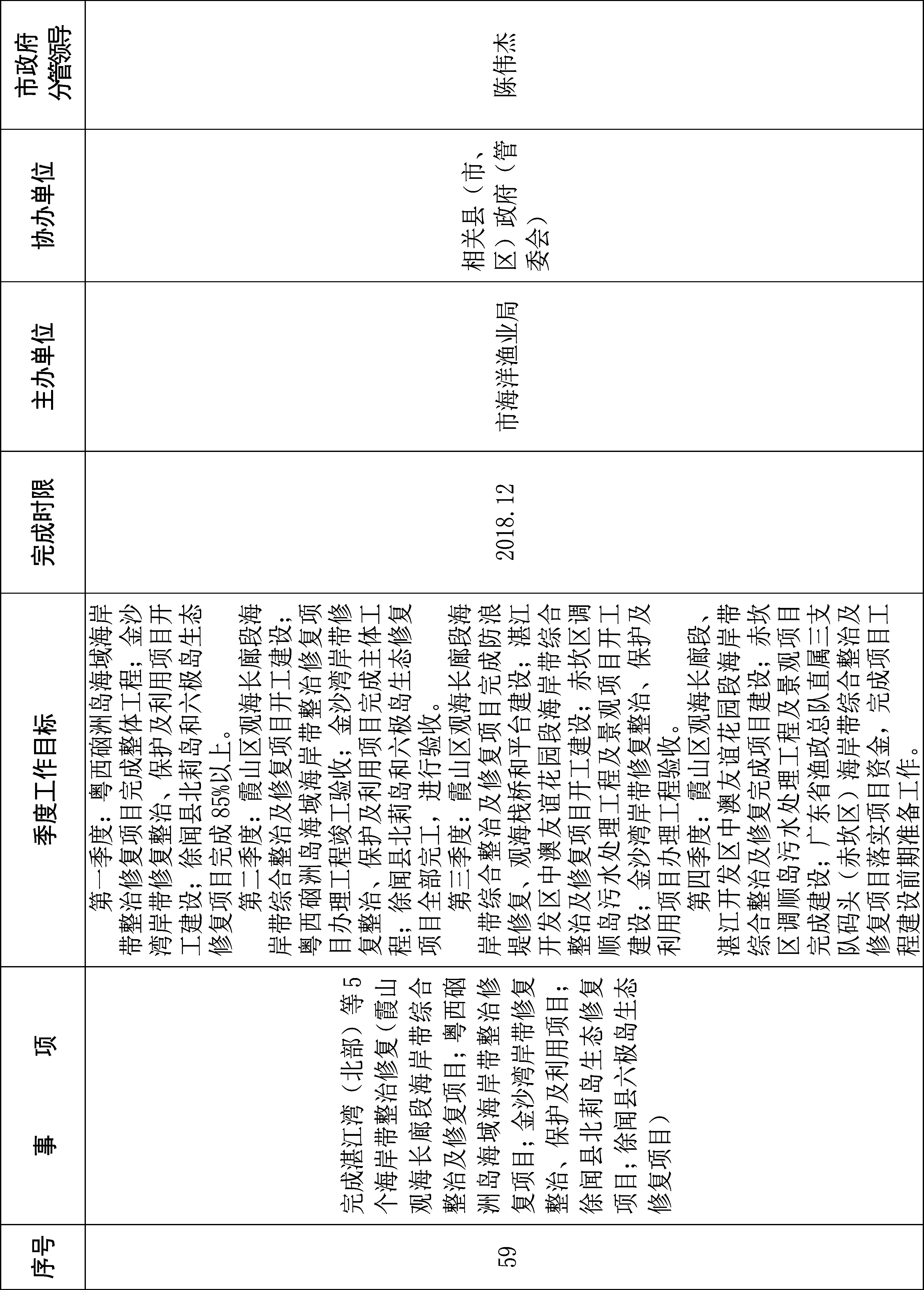 | 序号 | 事　项 | 季度工作目标 | 完成时限 | 主办单位 | 协办单位 | 市政府分管领导 |
|---|---|---|---|---|---|---|
| 59 | 完成湛江湾（北部）等5个海岸带整治修复（霞山观海长廊段海岸带综合整治及修复项目；粤西硇洲岛海域海岸带整治修复项目；金沙湾岸带修复整治、保护及利用项目；徐闻县北莉岛生态修复项目；徐闻县六极岛生态修复项目） | 第一季度：粤西硇洲岛海域海岸带整治修复项目完成整体工程；金沙湾岸带修复整治、保护及利用项目开工建设；徐闻县北莉岛和六极岛生态修复项目完成85%以上。<br>第二季度：霞山区观海长廊段海岸带综合整治及修复项目开工建设；粤西硇洲岛海域海岸带整治修复项目办理工程竣工验收；金沙湾岸带修复整治、保护及利用项目完成主体工程；徐闻县北莉岛和六极岛生态修复项目全部完工，进行验收。<br>第三季度：霞山区观海长廊段海岸带综合整治及修复项目完成防浪堤修复、观海栈桥和平台建设；湛江开发区中澳友谊花园段海岸带综合整治及修复项目开工建设；赤坎区调顺岛污水处理工程及景观项目开工建设；金沙湾岸带修复整治、保护及利用项目办理工程验收。<br>第四季度：霞山区观海长廊段、湛江开发区中澳友谊花园段海岸带综合整治及修复完成项目建设；赤坎区调顺岛污水处理工程及景观项目完成建设；广东省渔政总队直属三支队码头（赤坎区）海岸带综合整治及修复项目落实项目资金，完成项目工程建设前期准备工作。 | 2018.12 | 市海洋渔业局 | 相关县（市、区）政府（管委会） | 陈伟杰 |